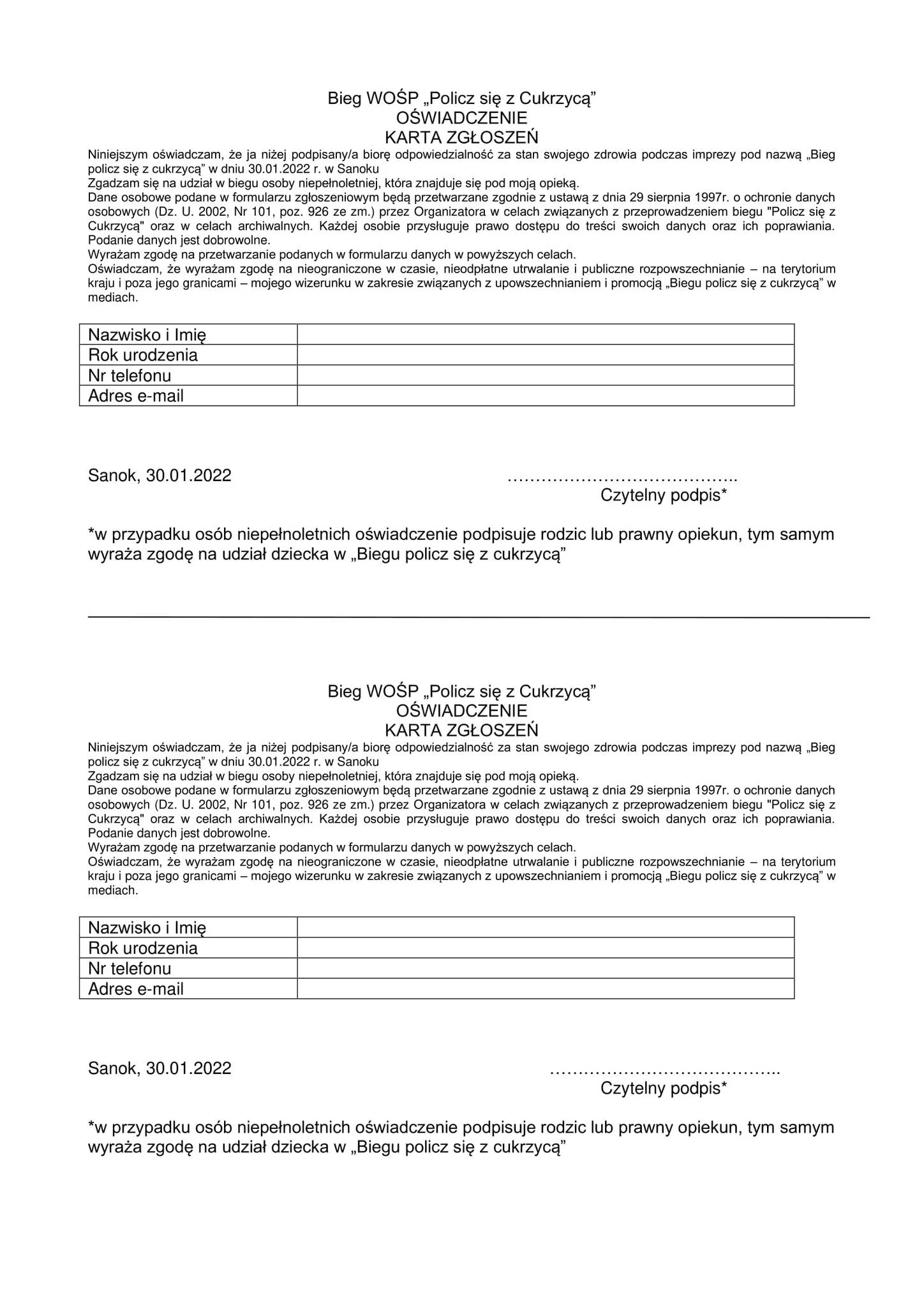 Bieg WOŚP „Policz się z Cukrzycą”
OŚWIADCZENIE
KARTA ZGŁOSZEŃ

Niniejszym oświadczam, że ja niżej podpisany/a biorę odpowiedzialność za stan swojego zdrowia podczas imprezy pod nazwą „Bieg policz się z cukrzycą” w dniu 30.01.2022 r. w Sanoku
Zgadzam się na udział w biegu osoby niepełnoletniej, która znajduje się pod moją opieką.
Dane osobowe podane w formularzu zgłoszeniowym będą przetwarzane zgodnie z ustawą z dnia 29 sierpnia 1997r. o ochronie danych osobowych (Dz. U. 2002, Nr 101, poz. 926 ze zm.) przez Organizatora w celach związanych z przeprowadzeniem biegu "Policz się z Cukrzycą" oraz w celach archiwalnych. Każdej osobie przysługuje prawo dostępu do treści swoich danych oraz ich poprawiania. Podanie danych jest dobrowolne.
Wyrażam zgodę na przetwarzanie podanych w formularzu danych w powyższych celach.
Oświadczam, że wyrażam zgodę na nieograniczone w czasie, nieodpłatne utrwalanie i publiczne rozpowszechnianie – na terytorium kraju i poza jego granicami – mojego wizerunku w zakresie związanych z upowszechnianiem i promocją „Biegu policz się z cukrzycą” w mediach.

| Nazwisko i Imię | |
|---|---|
| Rok urodzenia | |
| Nr telefonu | |
| Adres e-mail | |

Sanok, 30.01.2022 …………………………………..
Czytelny podpis*

*w przypadku osób niepełnoletnich oświadczenie podpisuje rodzic lub prawny opiekun, tym samym wyraża zgodę na udział dziecka w „Biegu policz się z cukrzycą”

Bieg WOŚP „Policz się z Cukrzycą”
OŚWIADCZENIE
KARTA ZGŁOSZEŃ

Niniejszym oświadczam, że ja niżej podpisany/a biorę odpowiedzialność za stan swojego zdrowia podczas imprezy pod nazwą „Bieg policz się z cukrzycą” w dniu 30.01.2022 r. w Sanoku
Zgadzam się na udział w biegu osoby niepełnoletniej, która znajduje się pod moją opieką.
Dane osobowe podane w formularzu zgłoszeniowym będą przetwarzane zgodnie z ustawą z dnia 29 sierpnia 1997r. o ochronie danych osobowych (Dz. U. 2002, Nr 101, poz. 926 ze zm.) przez Organizatora w celach związanych z przeprowadzeniem biegu "Policz się z Cukrzycą" oraz w celach archiwalnych. Każdej osobie przysługuje prawo dostępu do treści swoich danych oraz ich poprawiania. Podanie danych jest dobrowolne.
Wyrażam zgodę na przetwarzanie podanych w formularzu danych w powyższych celach.
Oświadczam, że wyrażam zgodę na nieograniczone w czasie, nieodpłatne utrwalanie i publiczne rozpowszechnianie – na terytorium kraju i poza jego granicami – mojego wizerunku w zakresie związanych z upowszechnianiem i promocją „Biegu policz się z cukrzycą” w mediach.

| Nazwisko i Imię | |
|---|---|
| Rok urodzenia | |
| Nr telefonu | |
| Adres e-mail | |

Sanok, 30.01.2022 …………………………………..
Czytelny podpis*

*w przypadku osób niepełnoletnich oświadczenie podpisuje rodzic lub prawny opiekun, tym samym wyraża zgodę na udział dziecka w „Biegu policz się z cukrzycą”